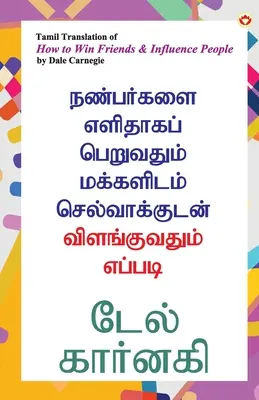 Tamil Translation of
How to Win Friends & Influence People
by Dale Carnegie

நண்பர்களை எளிதாகப் பெறுவதும் மக்களிடம் செல்வாக்குடன் விளங்குவதும் எப்படி

டேல் கார்னகி